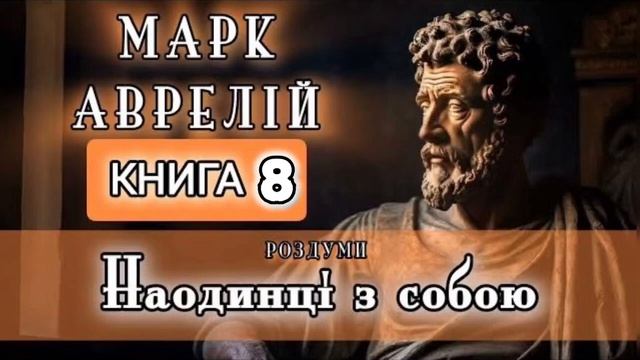 МАРК АВРЕЛІЙ

КНИГА 8

РОЗДУМИ

Наодинці з собою